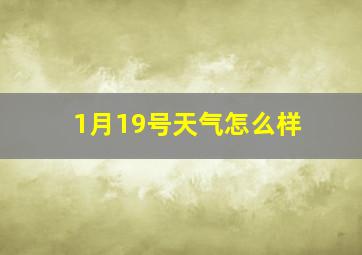 1月19号天气怎么样